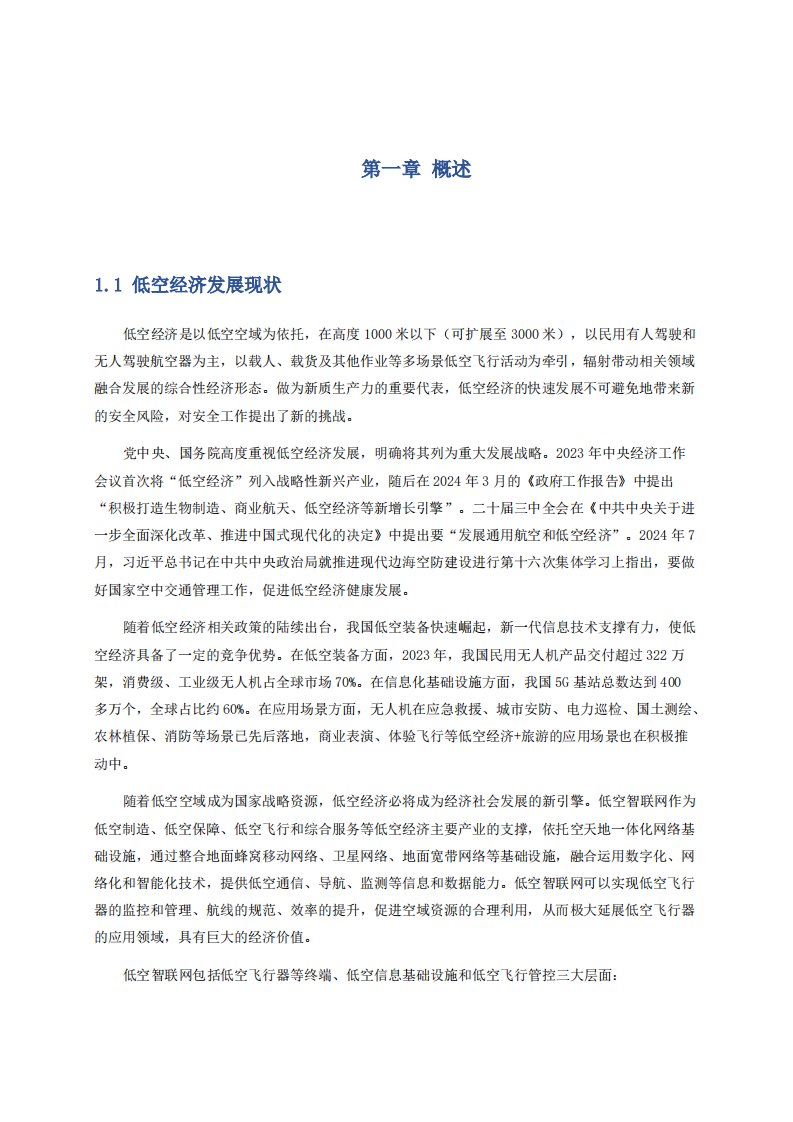 第一章 概述

1.1 低空经济发展现状

低空经济是以低空空域为依托，在高度 1000 米以下（可扩展至 3000 米），以民用有人驾驶和无人驾驶航空器为主，以载人、载货及其他作业等多场景低空飞行活动为牵引，辐射带动相关领域融合发展的综合性经济形态。做为新质生产力的重要代表，低空经济的快速发展不可避免地带来新的安全风险，对安全工作提出了新的挑战。

党中央、国务院高度重视低空经济发展，明确将其列为重大发展战略。2023 年中央经济工作会议首次将“低空经济”列入战略性新兴产业，随后在 2024 年 3 月的《政府工作报告》中提出“积极打造生物制造、商业航天、低空经济等新增长引擎”。二十届三中全会在《中共中央关于进一步全面深化改革、推进中国式现代化的决定》中提出要“发展通用航空和低空经济”。2024 年 7 月，习近平总书记在中共中央政治局就推进现代边海空防建设进行第十六次集体学习上指出，要做好国家空中交通管理工作，促进低空经济健康发展。

随着低空经济相关政策的陆续出台，我国低空装备快速崛起，新一代信息技术支撑有力，使低空经济具备了一定的竞争优势。在低空装备方面，2023 年，我国民用无人机产品交付超过 322 万架，消费级、工业级无人机占全球市场 70%。在信息化基础设施方面，我国 5G 基站总数达到 400 多万个，全球占比约 60%。在应用场景方面，无人机在应急救援、城市安防、电力巡检、国土测绘、农林植保、消防等场景已先后落地，商业表演、体验飞行等低空经济+旅游的应用场景也在积极推动中。

随着低空空域成为国家战略资源，低空经济必将成为经济社会发展的新引擎。低空智联网作为低空制造、低空保障、低空飞行和综合服务等低空经济主要产业的支撑，依托空天地一体化网络基础设施，通过整合地面蜂窝移动网络、卫星网络、地面宽带网络等基础设施，融合运用数字化、网络化和智能化技术，提供低空通信、导航、监测等信息和数据能力。低空智联网可以实现低空飞行器的监控和管理、航线的规范、效率的提升，促进空域资源的合理利用，从而极大延展低空飞行器的应用领域，具有巨大的经济价值。

低空智联网包括低空飞行器等终端、低空信息基础设施和低空飞行管控三大层面：